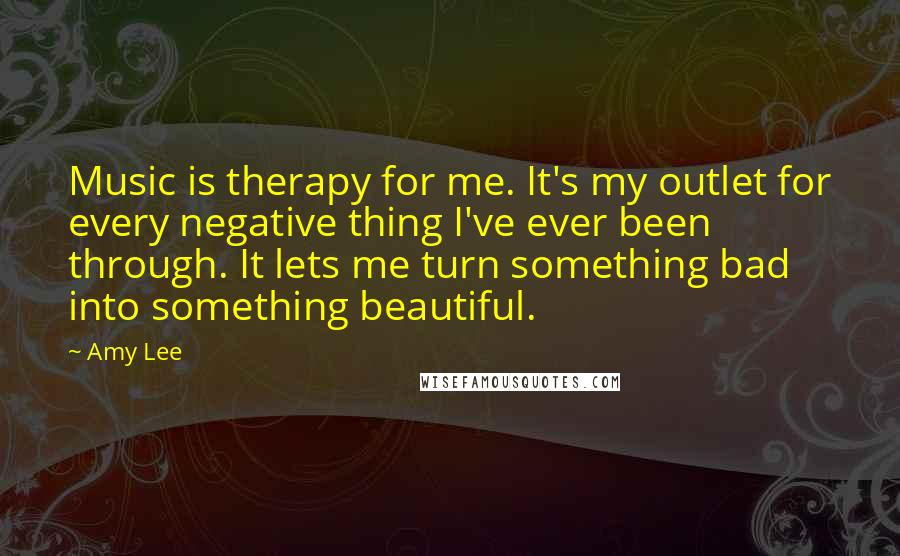 Music is therapy for me. It's my outlet for every negative thing I've ever been through. It lets me turn something bad into something beautiful.

~ Amy Lee

WISEFAMOUSQUOTES.COM